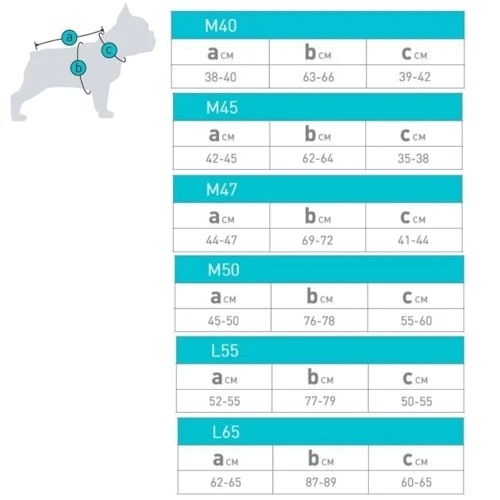 a
b
c

M40

| a см | b см | c см |
|---|---|---|
| 38-40 | 63-66 | 39-42 |

M45

| a см | b см | c см |
|---|---|---|
| 42-45 | 62-64 | 35-38 |

M47

| a см | b см | c см |
|---|---|---|
| 44-47 | 69-72 | 41-44 |

M50

| a см | b см | c см |
|---|---|---|
| 45-50 | 76-78 | 55-60 |

L55

| a см | b см | c см |
|---|---|---|
| 52-55 | 77-79 | 50-55 |

L65

| a см | b см | c см |
|---|---|---|
| 62-65 | 87-89 | 60-65 |